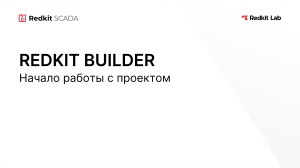 Redkit SCADA

Redkit Lab

REDKIT BUILDER

Начало работы с проектом